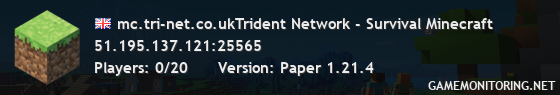 mc.tri-net.co.ukTrident Network - Survival Minecraft
51.195.137.121:25565
Players: 0/20 Version: Paper 1.21.4
GAMEMONITORING.NET